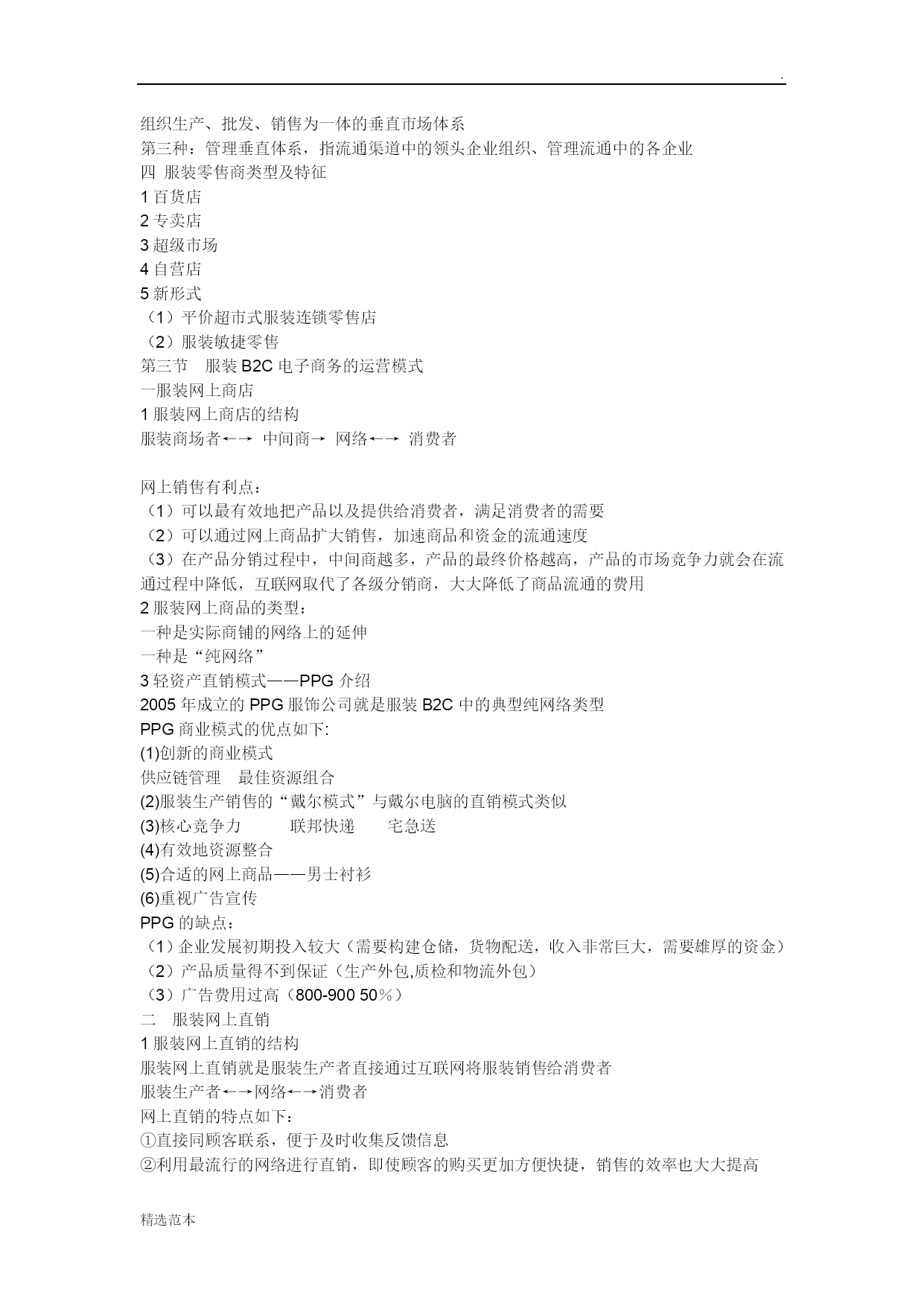 .

组织生产、批发、销售为一体的垂直市场体系
第三种：管理垂直体系，指流通渠道中的领头企业组织、管理流通中的各企业
四 服装零售商类型及特征
1 百货店
2 专卖店
3 超级市场
4 自营店
5 新形式
（1）平价超市式服装连锁零售店
（2）服装敏捷零售
第三节 服装 B2C 电子商务的运营模式
一服装网上商店
1 服装网上商店的结构
服装商场者←→ 中间商→ 网络←→ 消费者

网上销售有利点：
（1）可以最有效地把产品以及提供给消费者，满足消费者的需要
（2）可以通过网上商品扩大销售，加速商品和资金的流通速度
（3）在产品分销过程中，中间商越多，产品的最终价格越高，产品的市场竞争力就会在流通过程中降低，互联网取代了各级分销商，大大降低了商品流通的费用
2 服装网上商品的类型：
一种是实际商铺的网络上的延伸
一种是“纯网络”
3 轻资产直销模式——PPG 介绍
2005 年成立的 PPG 服饰公司就是服装 B2C 中的典型纯网络类型
PPG 商业模式的优点如下:
(1)创新的商业模式
供应链管理 最佳资源组合
(2)服装生产销售的“戴尔模式”与戴尔电脑的直销模式类似
(3)核心竞争力 联邦快递 宅急送
(4)有效地资源整合
(5)合适的网上商品——男士衬衫
(6)重视广告宣传
PPG 的缺点：
（1）企业发展初期投入较大（需要构建仓储，货物配送，收入非常巨大，需要雄厚的资金）
（2）产品质量得不到保证（生产外包,质检和物流外包）
（3）广告费用过高（800-900 50％）
二 服装网上直销
1 服装网上直销的结构
服装网上直销就是服装生产者直接通过互联网将服装销售给消费者
服装生产者←→网络←→消费者
网上直销的特点如下：
①直接同顾客联系，便于及时收集反馈信息
②利用最流行的网络进行直销，即使顾客的购买更加方便快捷，销售的效率也大大提高

精选范本